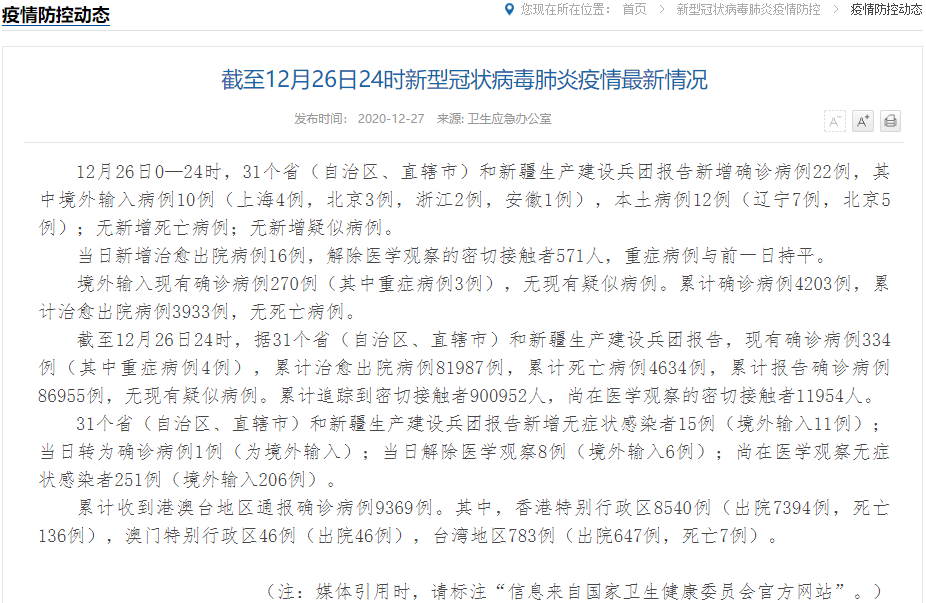 疫情防控动态

您现在所在位置： 首页 > 新型冠状病毒肺炎疫情防控 > 疫情防控动态

截至12月26日24时新型冠状病毒肺炎疫情最新情况

发布时间： 2020-12-27 来源: 卫生应急办公室

A⁻ A⁺

12月26日0—24时，31个省（自治区、直辖市）和新疆生产建设兵团报告新增确诊病例22例，其中境外输入病例10例（上海4例，北京3例，浙江2例，安徽1例），本土病例12例（辽宁7例，北京5例）；无新增死亡病例；无新增疑似病例。

当日新增治愈出院病例16例，解除医学观察的密切接触者571人，重症病例与前一日持平。

境外输入现有确诊病例270例（其中重症病例3例），无现有疑似病例。累计确诊病例4203例，累计治愈出院病例3933例，无死亡病例。

截至12月26日24时，据31个省（自治区、直辖市）和新疆生产建设兵团报告，现有确诊病例334例（其中重症病例4例），累计治愈出院病例81987例，累计死亡病例4634例，累计报告确诊病例86955例，无现有疑似病例。累计追踪到密切接触者900952人，尚在医学观察的密切接触者11954人。

31个省（自治区、直辖市）和新疆生产建设兵团报告新增无症状感染者15例（境外输入11例）；当日转为确诊病例1例（为境外输入）；当日解除医学观察8例（境外输入6例）；尚在医学观察无症状感染者251例（境外输入206例）。

累计收到港澳台地区通报确诊病例9369例。其中，香港特别行政区8540例（出院7394例，死亡136例），澳门特别行政区46例（出院46例），台湾地区783例（出院647例，死亡7例）。

（注：媒体引用时，请标注“信息来自国家卫生健康委员会官方网站”。）